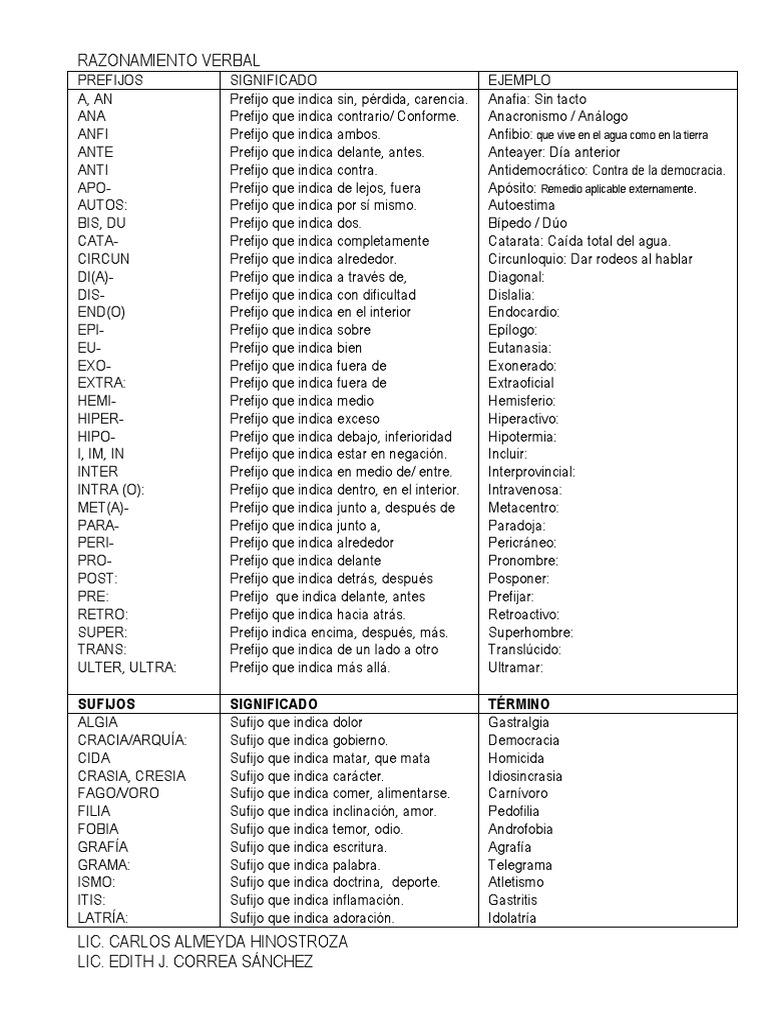 RAZONAMIENTO VERBAL

| PREFIJOS | SIGNIFICADO | EJEMPLO |
|---|---|---|
| A, AN | Prefijo que indica sin, pérdida, carencia. | Anafia: Sin tacto |
| ANA | Prefijo que indica contrario/ Conforme. | Anacronismo / Análogo |
| ANFI | Prefijo que indica ambos. | Anfibio: que vive en el agua como en la tierra |
| ANTE | Prefijo que indica delante, antes. | Anteayer: Día anterior |
| ANTI | Prefijo que indica contra. | Antidemocrático: Contra de la democracia. |
| APO- | Prefijo que indica de lejos, fuera | Apósito: Remedio aplicable externamente. |
| AUTOS: | Prefijo que indica por sí mismo. | Autoestima |
| BIS, DU | Prefijo que indica dos. | Bípedo / Dúo |
| CATA- | Prefijo que indica completamente | Catarata: Caída total del agua. |
| CIRCUN | Prefijo que indica alrededor. | Circunloquio: Dar rodeos al hablar |
| DI(A)- | Prefijo que indica a través de, | Diagonal: |
| DIS- | Prefijo que indica con dificultad | Dislalia: |
| END(O) | Prefijo que indica en el interior | Endocardio: |
| EPI- | Prefijo que indica sobre | Epílogo: |
| EU- | Prefijo que indica bien | Eutanasia: |
| EXO- | Prefijo que indica fuera de | Exonerado: |
| EXTRA: | Prefijo que indica fuera de | Extraoficial |
| HEMI- | Prefijo que indica medio | Hemisferio: |
| HIPER- | Prefijo que indica exceso | Hiperactivo: |
| HIPO- | Prefijo que indica debajo, inferioridad | Hipotermia: |
| I, IM, IN | Prefijo que indica estar en negación. | Incluir: |
| INTER | Prefijo que indica en medio de/ entre. | Interprovincial: |
| INTRA (O): | Prefijo que indica dentro, en el interior. | Intravenosa: |
| MET(A)- | Prefijo que indica junto a, después de | Metacentro: |
| PARA- | Prefijo que indica junto a, | Paradoja: |
| PERI- | Prefijo que indica alrededor | Pericráneo: |
| PRO- | Prefijo que indica delante | Pronombre: |
| POST: | Prefijo que indica detrás, después | Posponer: |
| PRE: | Prefijo que indica delante, antes | Prefijar: |
| RETRO: | Prefijo que indica hacia atrás. | Retroactivo: |
| SUPER: | Prefijo indica encima, después, más. | Superhombre: |
| TRANS: | Prefijo que indica de un lado a otro | Translúcido: |
| ULTER, ULTRA: | Prefijo que indica más allá. | Ultramar: |
| **SUFIJOS** | **SIGNIFICADO** | **TÉRMINO** |
| ALGIA | Sufijo que indica dolor | Gastralgia |
| CRACIA/ARQUÍA: | Sufijo que indica gobierno. | Democracia |
| CIDA | Sufijo que indica matar, que mata | Homicida |
| CRASIA, CRESIA | Sufijo que indica carácter. | Idiosincrasia |
| FAGO/VORO | Sufijo que indica comer, alimentarse. | Carnívoro |
| FILIA | Sufijo que indica inclinación, amor. | Pedofilia |
| FOBIA | Sufijo que indica temor, odio. | Androfobia |
| GRAFÍA | Sufijo que indica escritura. | Agrafía |
| GRAMA: | Sufijo que indica palabra. | Telegrama |
| ISMO: | Sufijo que indica doctrina, deporte. | Atletismo |
| ITIS: | Sufijo que indica inflamación. | Gastritis |
| LATRÍA: | Sufijo que indica adoración. | Idolatría |

LIC. CARLOS ALMEYDA HINOSTROZA
LIC. EDITH J. CORREA SÁNCHEZ